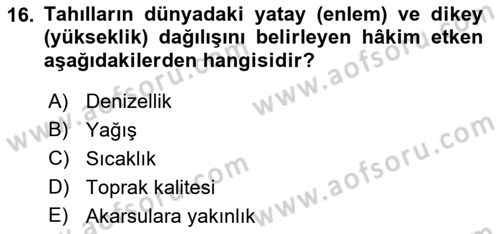 16. Tahılların dünyadaki yatay (enlem) ve dikey (yükseklik) dağılışını belirleyen hâkim etken aşağıdakilerden hangisidir?

A) Denizellik
B) Yağış
C) Sıcaklık
D) Toprak kalitesi
E) Akarsulara yakınlık

www.aofsoru.com
www.aofsoru.com
www.aofsoru.com
www.aofsoru.com